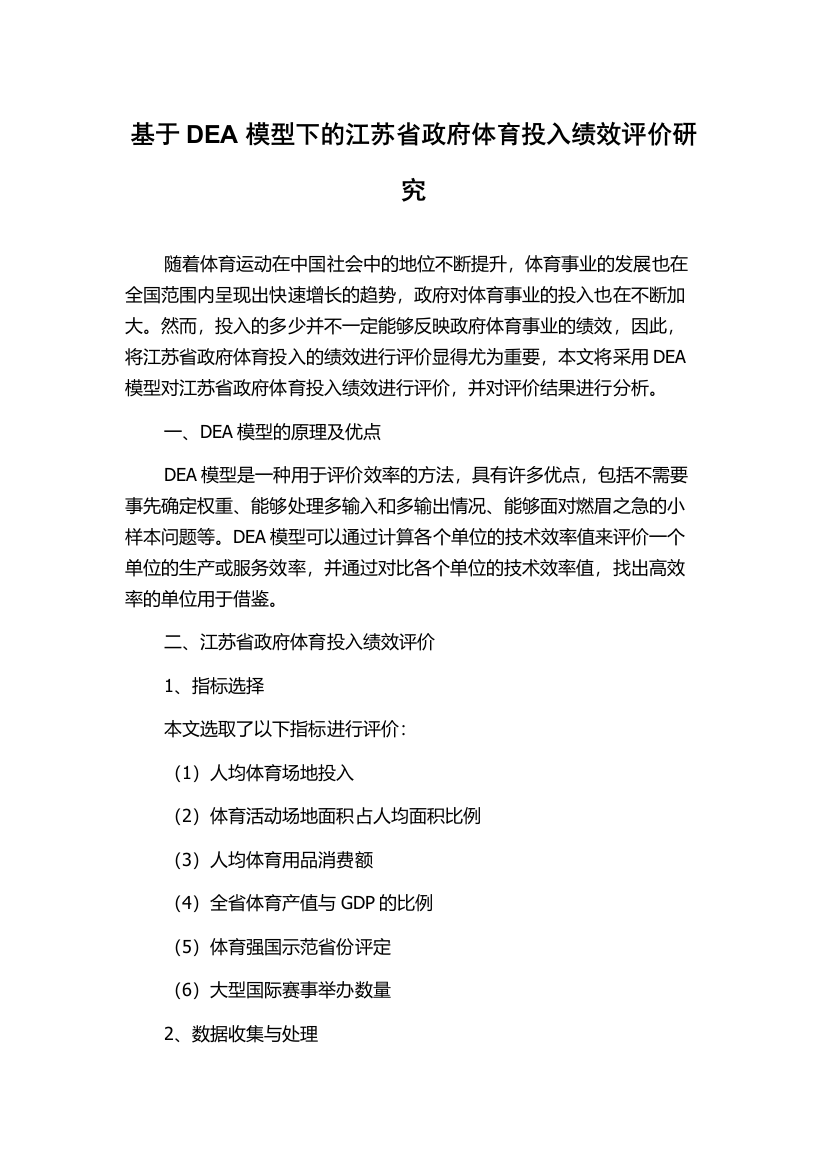 基于 DEA 模型下的江苏省政府体育投入绩效评价研究

随着体育运动在中国社会中的地位不断提升，体育事业的发展也在全国范围内呈现出快速增长的趋势，政府对体育事业的投入也在不断加大。然而，投入的多少并不一定能够反映政府体育事业的绩效，因此，将江苏省政府体育投入的绩效进行评价显得尤为重要，本文将采用 DEA 模型对江苏省政府体育投入绩效进行评价，并对评价结果进行分析。

一、DEA 模型的原理及优点

DEA 模型是一种用于评价效率的方法，具有许多优点，包括不需要事先确定权重、能够处理多输入和多输出情况、能够面对燃眉之急的小样本问题等。DEA 模型可以通过计算各个单位的技术效率值来评价一个单位的生产或服务效率，并通过对比各个单位的技术效率值，找出高效率的单位用于借鉴。

二、江苏省政府体育投入绩效评价

1、指标选择

本文选取了以下指标进行评价：

（1）人均体育场地投入

（2）体育活动场地面积占人均面积比例

（3）人均体育用品消费额

（4）全省体育产值与 GDP 的比例

（5）体育强国示范省份评定

（6）大型国际赛事举办数量

2、数据收集与处理